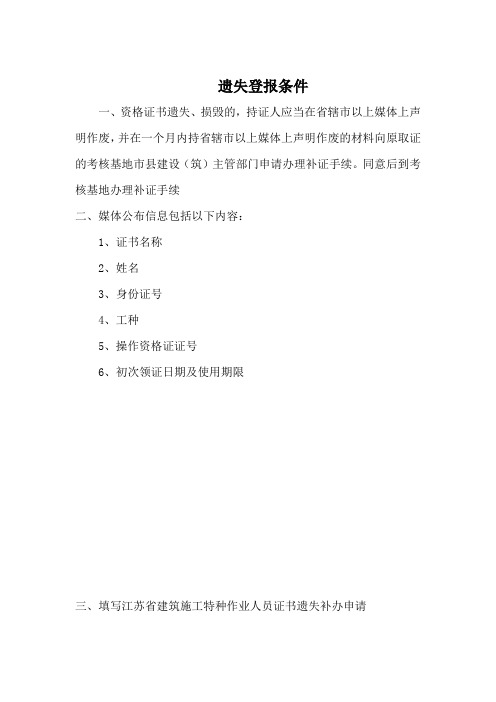 遗失登报条件

一、资格证书遗失、损毁的，持证人应当在省辖市以上媒体上声明作废，并在一个月内持省辖市以上媒体上声明作废的材料向原取证的考核基地市县建设（筑）主管部门申请办理补证手续。同意后到考核基地办理补证手续

二、媒体公布信息包括以下内容：

1、证书名称

2、姓名

3、身份证号

4、工种

5、操作资格证证号

6、初次领证日期及使用期限

三、填写江苏省建筑施工特种作业人员证书遗失补办申请